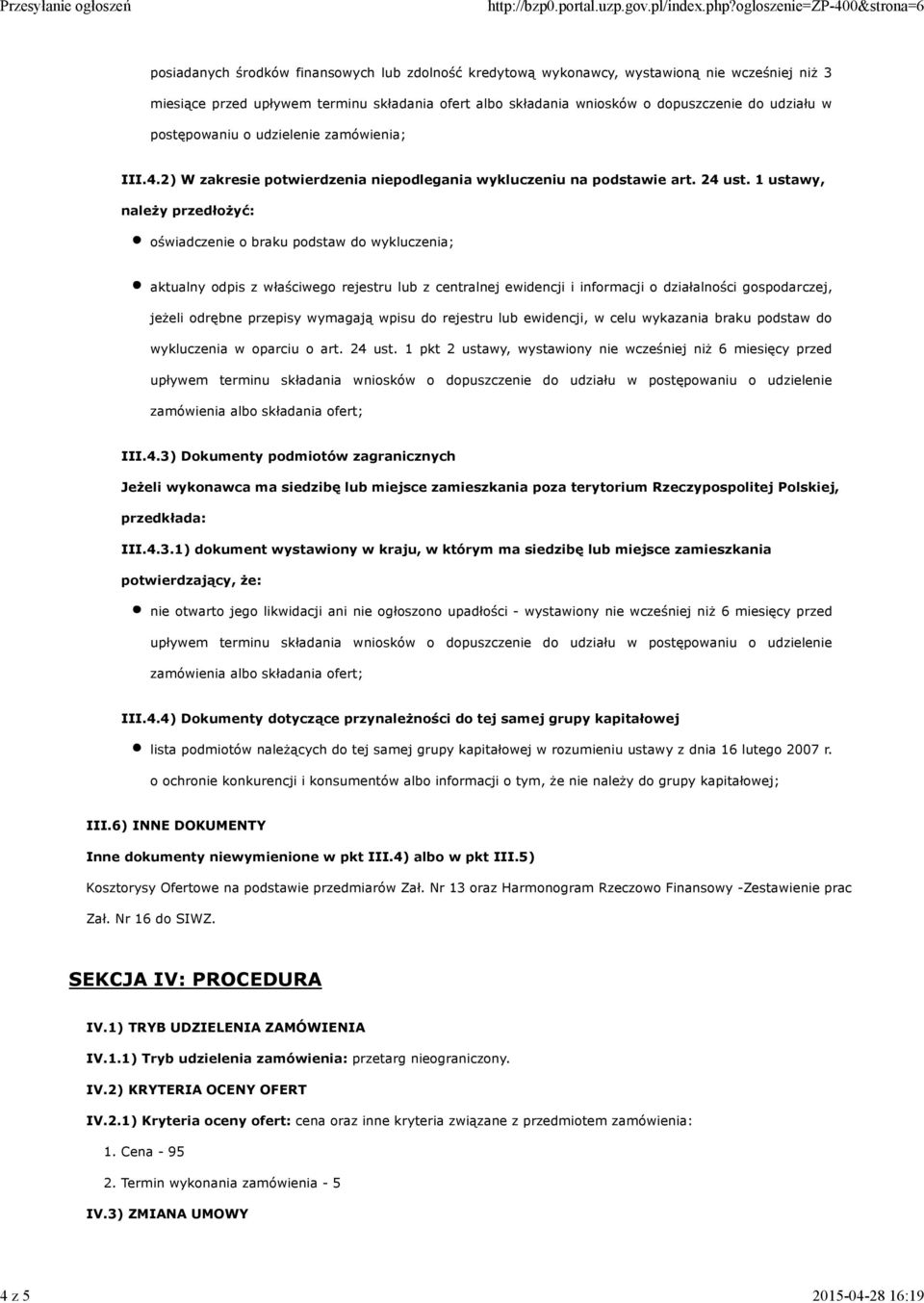 Przesyłanie ogłoszeń http://bzp0.portal.uzp.gov.pl/index.php?ogloszenie=ZP-400&strona=6

posiadanych środków finansowych lub zdolność kredytową wykonawcy, wystawioną nie wcześniej niż 3 miesiące przed upływem terminu składania ofert albo składania wniosków o dopuszczenie do udziału w postępowaniu o udzielenie zamówienia;

III.4.2) W zakresie potwierdzenia niepodlegania wykluczeniu na podstawie art. 24 ust. 1 ustawy, należy przedłożyć:

oświadczenie o braku podstaw do wykluczenia;

aktualny odpis z właściwego rejestru lub z centralnej ewidencji i informacji o działalności gospodarczej, jeżeli odrębne przepisy wymagają wpisu do rejestru lub ewidencji, w celu wykazania braku podstaw do wykluczenia w oparciu o art. 24 ust. 1 pkt 2 ustawy, wystawiony nie wcześniej niż 6 miesięcy przed upływem terminu składania wniosków o dopuszczenie do udziału w postępowaniu o udzielenie zamówienia albo składania ofert;

III.4.3) Dokumenty podmiotów zagranicznych

Jeżeli wykonawca ma siedzibę lub miejsce zamieszkania poza terytorium Rzeczypospolitej Polskiej, przedkłada:

III.4.3.1) dokument wystawiony w kraju, w którym ma siedzibę lub miejsce zamieszkania potwierdzający, że:

nie otwarto jego likwidacji ani nie ogłoszono upadłości - wystawiony nie wcześniej niż 6 miesięcy przed upływem terminu składania wniosków o dopuszczenie do udziału w postępowaniu o udzielenie zamówienia albo składania ofert;

III.4.4) Dokumenty dotyczące przynależności do tej samej grupy kapitałowej

lista podmiotów należących do tej samej grupy kapitałowej w rozumieniu ustawy z dnia 16 lutego 2007 r. o ochronie konkurencji i konsumentów albo informacji o tym, że nie należy do grupy kapitałowej;

III.6) INNE DOKUMENTY

Inne dokumenty niewymienione w pkt III.4) albo w pkt III.5)

Kosztorysy Ofertowe na podstawie przedmiarów Zał. Nr 13 oraz Harmonogram Rzeczowo Finansowy -Zestawienie prac Zał. Nr 16 do SIWZ.

SEKCJA IV: PROCEDURA

IV.1) TRYB UDZIELENIA ZAMÓWIENIA

IV.1.1) Tryb udzielenia zamówienia: przetarg nieograniczony.

IV.2) KRYTERIA OCENY OFERT

IV.2.1) Kryteria oceny ofert: cena oraz inne kryteria związane z przedmiotem zamówienia:

1. Cena - 95
2. Termin wykonania zamówienia - 5

IV.3) ZMIANA UMOWY

4 z 5 2015-04-28 16:19